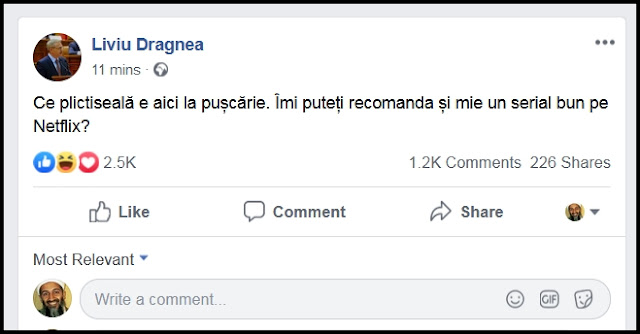 Liviu Dragnea
11 mins ·

Ce plictiseală e aici la pușcărie. Îmi puteți recomanda și mie un serial bun pe Netflix?

2.5K
1.2K Comments 226 Shares

Like
Comment
Share

Most Relevant

Write a comment...
GIF